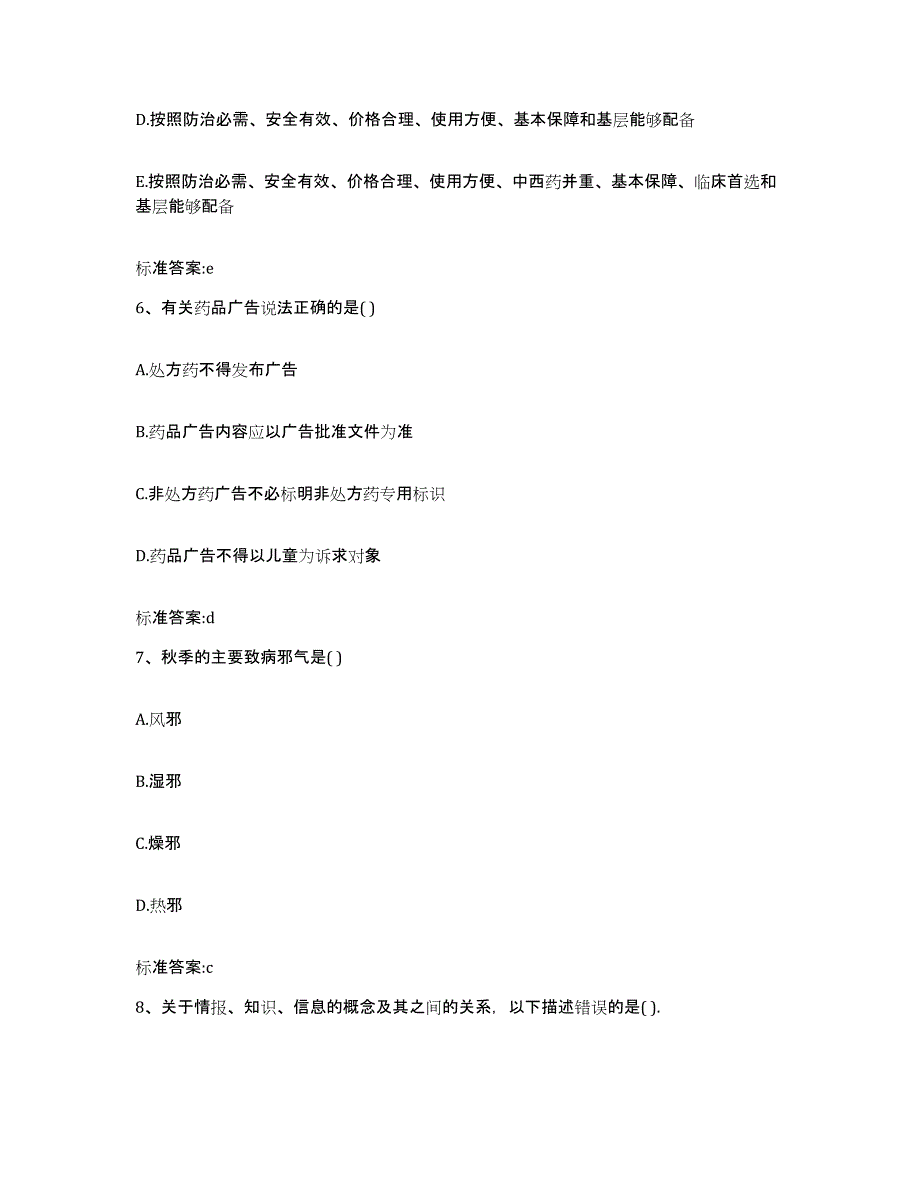 D.按照防治必需、安全有效、价格合理、使用方便、基本保障和基层能够配备

E.按照防治必需、安全有效、价格合理、使用方便、中西药并重、基本保障、临床首选和基层能够配备

标准答案:e

6、有关药品广告说法正确的是( )

A.处方药不得发布广告

B.药品广告内容应以广告批准文件为准

C.非处方药广告不必标明非处方药专用标识

D.药品广告不得以儿童为诉求对象

标准答案:d

7、秋季的主要致病邪气是( )

A.风邪

B.湿邪

C.燥邪

D.热邪

标准答案:c

8、关于情报、知识、信息的概念及其之间的关系，以下描述错误的是( ).